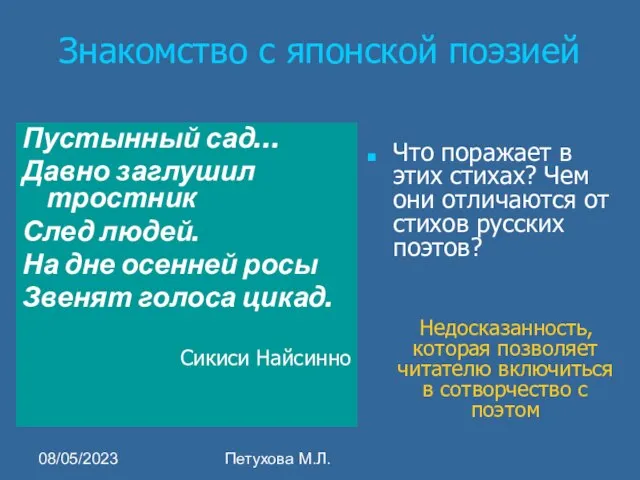 Знакомство с японской поэзией

Пустынный сад…
Давно заглушил тростник
След людей.
На дне осенней росы
Звенят голоса цикад.

Сикиси Найсинно

Что поражает в этих стихах? Чем они отличаются от стихов русских поэтов?

Недосказанность, которая позволяет читателю включиться в сотворчество с поэтом

08/05/2023

Петухова М.Л.